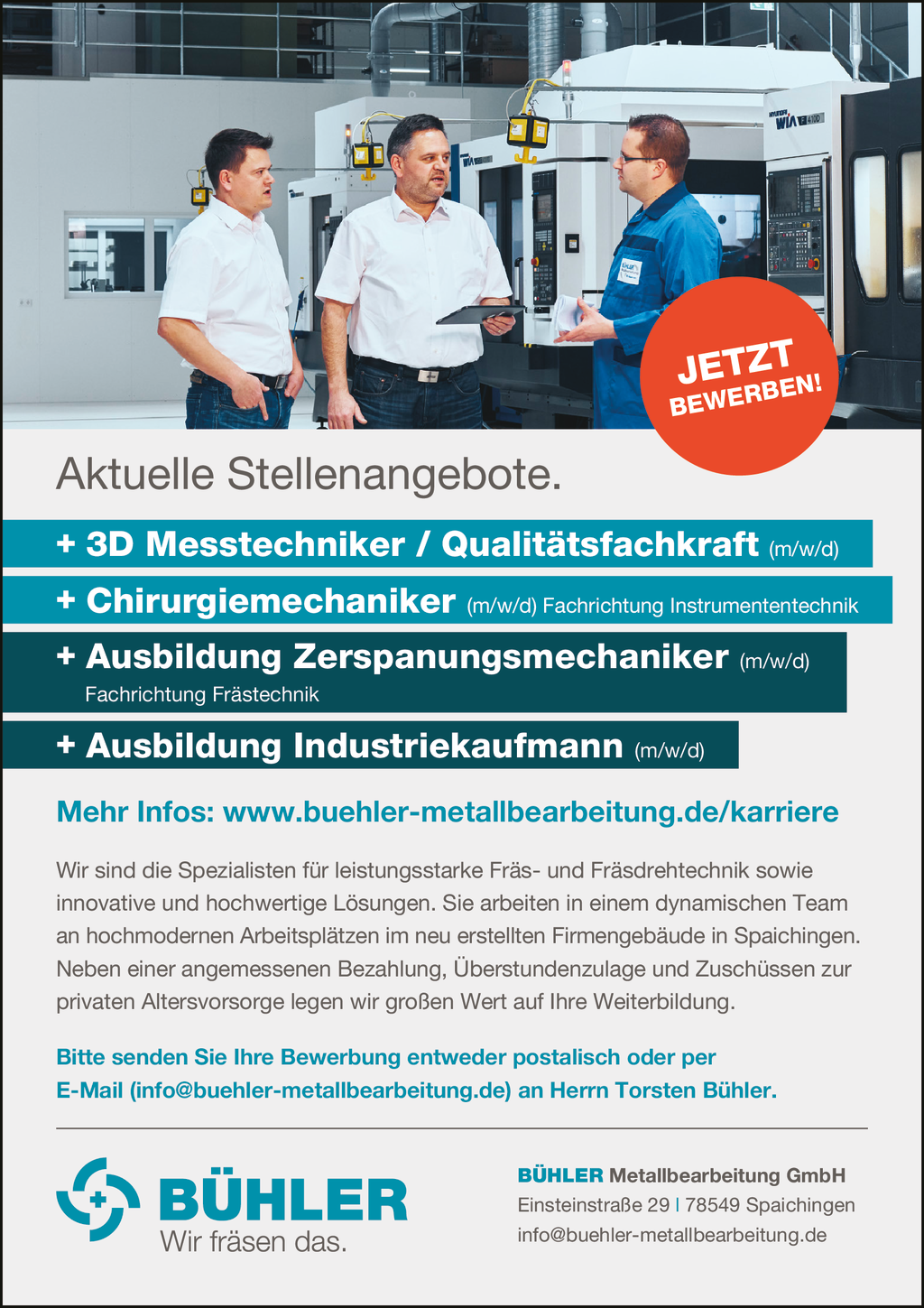 JETZT BEWERBEN!

Aktuelle Stellenangebote.

+ 3D Messtechniker / Qualitätsfachkraft (m/w/d)

+ Chirurgiemechaniker (m/w/d) Fachrichtung Instrumententechnik

+ Ausbildung Zerspanungsmechaniker (m/w/d)
Fachrichtung Frästechnik

+ Ausbildung Industriekaufmann (m/w/d)

Mehr Infos: www.buehler-metallbearbeitung.de/karriere

Wir sind die Spezialisten für leistungsstarke Fräs- und Fräsdrehtechnik sowie innovative und hochwertige Lösungen. Sie arbeiten in einem dynamischen Team an hochmodernen Arbeitsplätzen im neu erstellten Firmengebäude in Spaichingen. Neben einer angemessenen Bezahlung, Überstundenzulage und Zuschüssen zur privaten Altersvorsorge legen wir großen Wert auf Ihre Weiterbildung.

Bitte senden Sie Ihre Bewerbung entweder postalisch oder per E-Mail (info@buehler-metallbearbeitung.de) an Herrn Torsten Bühler.

BÜHLER
Wir fräsen das.

BÜHLER Metallbearbeitung GmbH
Einsteinstraße 29 | 78549 Spaichingen
info@buehler-metallbearbeitung.de